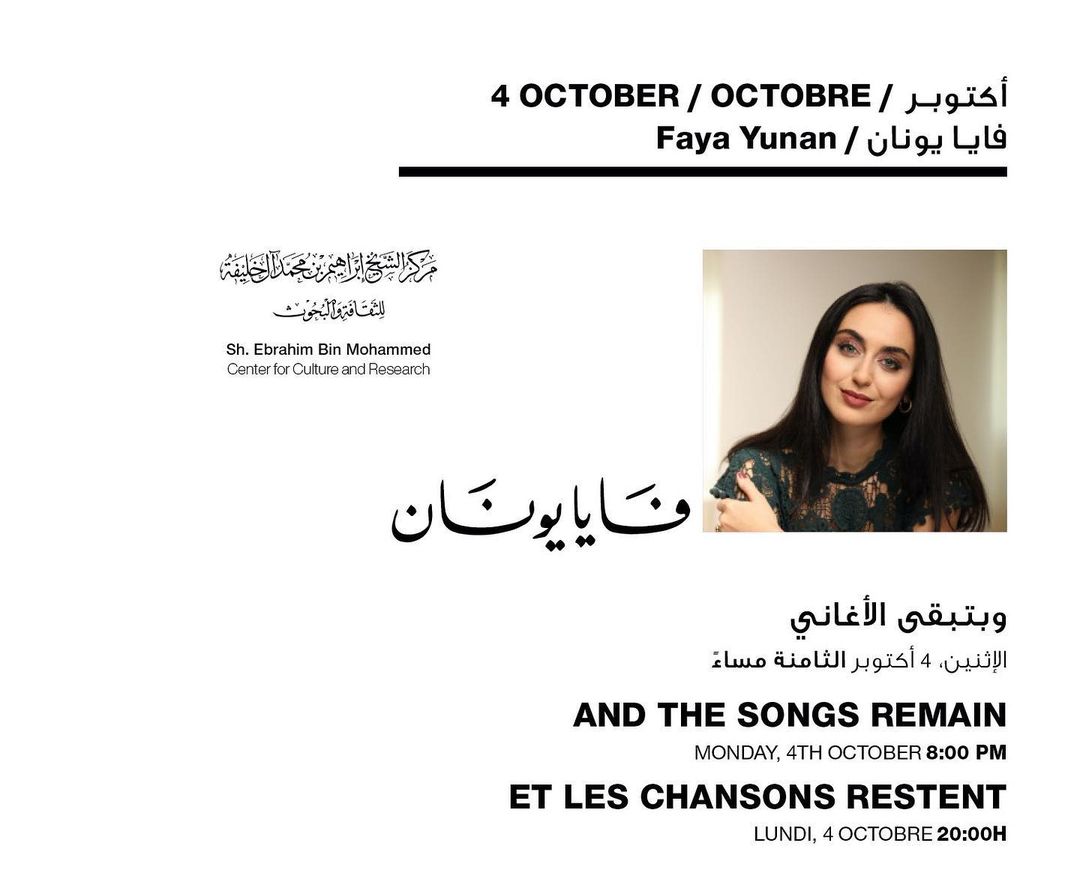 4 OCTOBER / OCTOBRE / أكتوبر
Faya Yunan / فايا يونان

مركز الشيخ إبراهيم بن محمد آل خليفة
للثقافة والبحوث
Sh. Ebrahim Bin Mohammed
Center for Culture and Research

فايا يونان

وبتبقى الأغاني
الإثنين، 4 أكتوبر الثامنة مساءً

AND THE SONGS REMAIN
MONDAY, 4TH OCTOBER 8:00 PM

ET LES CHANSONS RESTENT
LUNDI, 4 OCTOBRE 20:00H